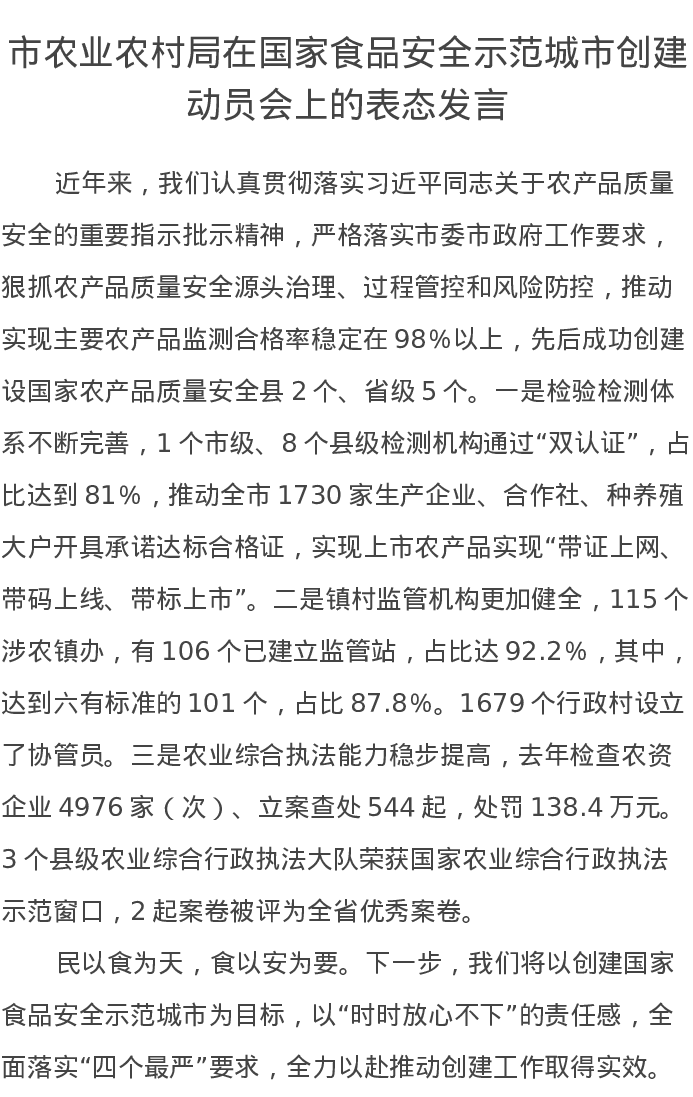 市农业农村局在国家食品安全示范城市创建动员会上的表态发言

近年来，我们认真贯彻落实习近平同志关于农产品质量安全的重要指示批示精神，严格落实市委市政府工作要求，狠抓农产品质量安全源头治理、过程管控和风险防控，推动实现主要农产品监测合格率稳定在 98%以上，先后成功创建设国家农产品质量安全县 2 个、省级 5 个。一是检验检测体系不断完善，1 个市级、8 个县级检测机构通过“双认证”，占比达到 81%，推动全市 1730 家生产企业、合作社、种养殖大户开具承诺达标合格证，实现上市农产品实现“带证上网、带码上线、带标上市”。二是镇村监管机构更加健全，115 个涉农镇办，有 106 个已建立监管站，占比达 92.2%，其中，达到六有标准的 101 个，占比 87.8%。1679 个行政村设立了协管员。三是农业综合执法能力稳步提高，去年检查农资企业 4976 家（次）、立案查处 544 起，处罚 138.4 万元。3 个县级农业综合行政执法大队荣获国家农业综合行政执法示范窗口，2 起案卷被评为全省优秀案卷。

民以食为天，食以安为要。下一步，我们将以创建国家食品安全示范城市为目标，以“时时放心不下”的责任感，全面落实“四个最严”要求，全力以赴推动创建工作取得实效。